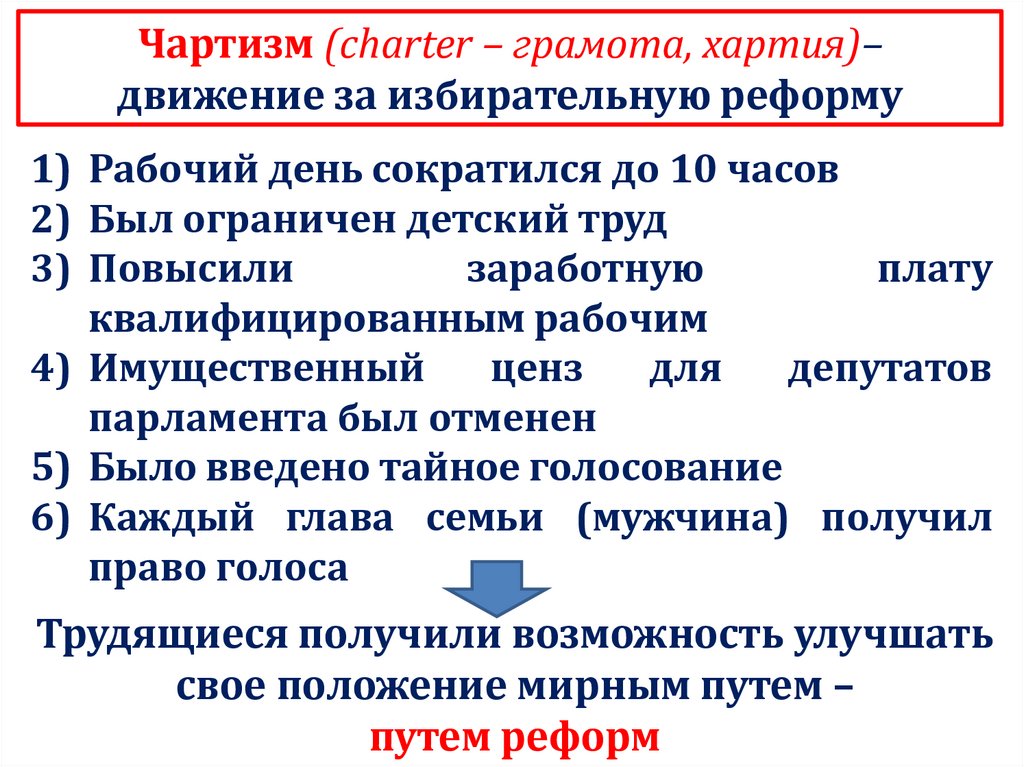 Чартизм (charter – грамота, хартия)– движение за избирательную реформу

1) Рабочий день сократился до 10 часов
2) Был ограничен детский труд
3) Повысили заработную плату квалифицированным рабочим
4) Имущественный ценз для депутатов парламента был отменен
5) Было введено тайное голосование
6) Каждый глава семьи (мужчина) получил право голоса

Трудящиеся получили возможность улучшать свое положение мирным путем – путем реформ